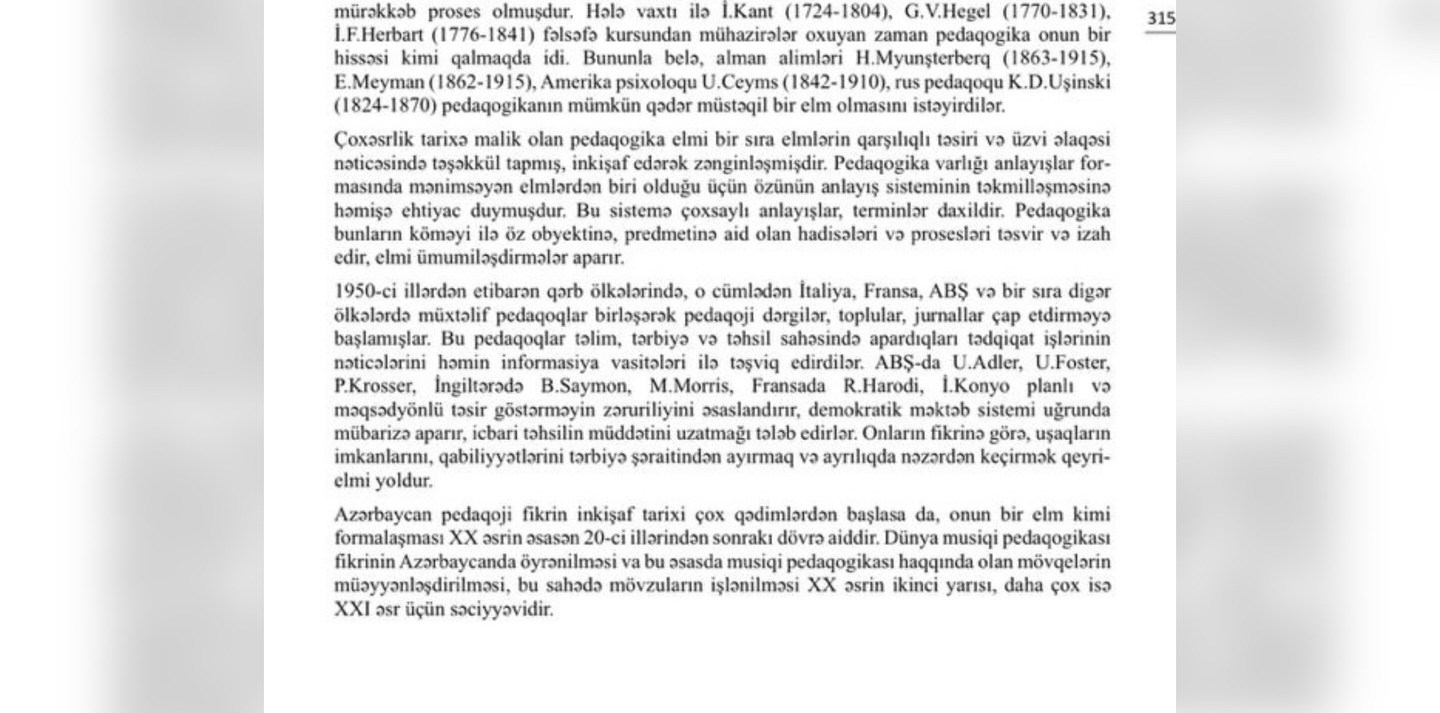 315

mürəkkəb proses olmuşdur. Hələ vaxtı ilə İ.Kant (1724-1804), G.V.Hegel (1770-1831), İ.F.Herbart (1776-1841) fəlsəfə kursundan mühazirələr oxuyan zaman pedaqogika onun bir hissəsi kimi qalmaqda idi. Bununla belə, alman alimləri H.Myunşterberq (1863-1915), E.Meyman (1862-1915), Amerika psixoloqu U.Ceyms (1842-1910), rus pedaqoqu K.D.Uşinski (1824-1870) pedaqogikanın mümkün qədər müstəqil bir elm olmasını istəyirdilər.

Çoxəsrlik tarixə malik olan pedaqogika elmi bir sıra elmlərin qarşılıqlı təsiri və üzvi əlaqəsi nəticəsində təşəkkül tapmış, inkişaf edərək zənginləşmişdir. Pedaqogika varlığı anlayışlar formasında mənimsəyən elmlərdən biri olduğu üçün özünün anlayış sisteminin təkmilləşməsinə həmişə ehtiyac duymuşdur. Bu sistemə çoxsaylı anlayışlar, terminlər daxildir. Pedaqogika bunların köməyi ilə öz obyektinə, predmetinə aid olan hadisələri və prosesləri təsvir və izah edir, elmi ümumiləşdirmələr aparır.

1950-ci illərdən etibarən qərb ölkələrində, o cümlədən İtaliya, Fransa, ABŞ və bir sıra digər ölkələrdə müxtəlif pedaqoqlar birləşərək pedaqoji dərgilər, toplular, jurnallar çap etdirməyə başlamışlar. Bu pedaqoqlar təlim, tərbiyə və təhsil sahəsində apardıqları tədqiqat işlərinin nəticələrini həmin informasiya vasitələri ilə təşviq edirdilər. ABŞ-da U.Adler, U.Foster, P.Krosser, İngiltərədə B.Saymon, M.Morris, Fransada R.Harodi, İ.Konyo planlı və məqsədyönlü təsir göstərməyin zəruriliyini əsaslandırır, demokratik məktəb sistemi uğrunda mübarizə aparır, icbari təhsilin müddətini uzatmağı tələb edirlər. Onların fikrinə görə, uşaqların imkanlarını, qabiliyyətlərini tərbiyə şəraitindən ayırmaq və ayrılıqda nəzərdən keçirmək qeyri-elmi yoldur.

Azərbaycan pedaqoji fikrin inkişaf tarixi çox qədimlərdən başlasa da, onun bir elm kimi formalaşması XX əsrin əsasən 20-ci illərindən sonrakı dövrə aiddir. Dünya musiqi pedaqogikası fikrinin Azərbaycanda öyrənilməsi va bu əsasda musiqi pedaqogikası haqqında olan mövqelərin müəyyənləşdirilməsi, bu sahədə mövzuların işlənilməsi XX əsrin ikinci yarısı, daha çox isə XXI əsr üçün səciyyəvidir.